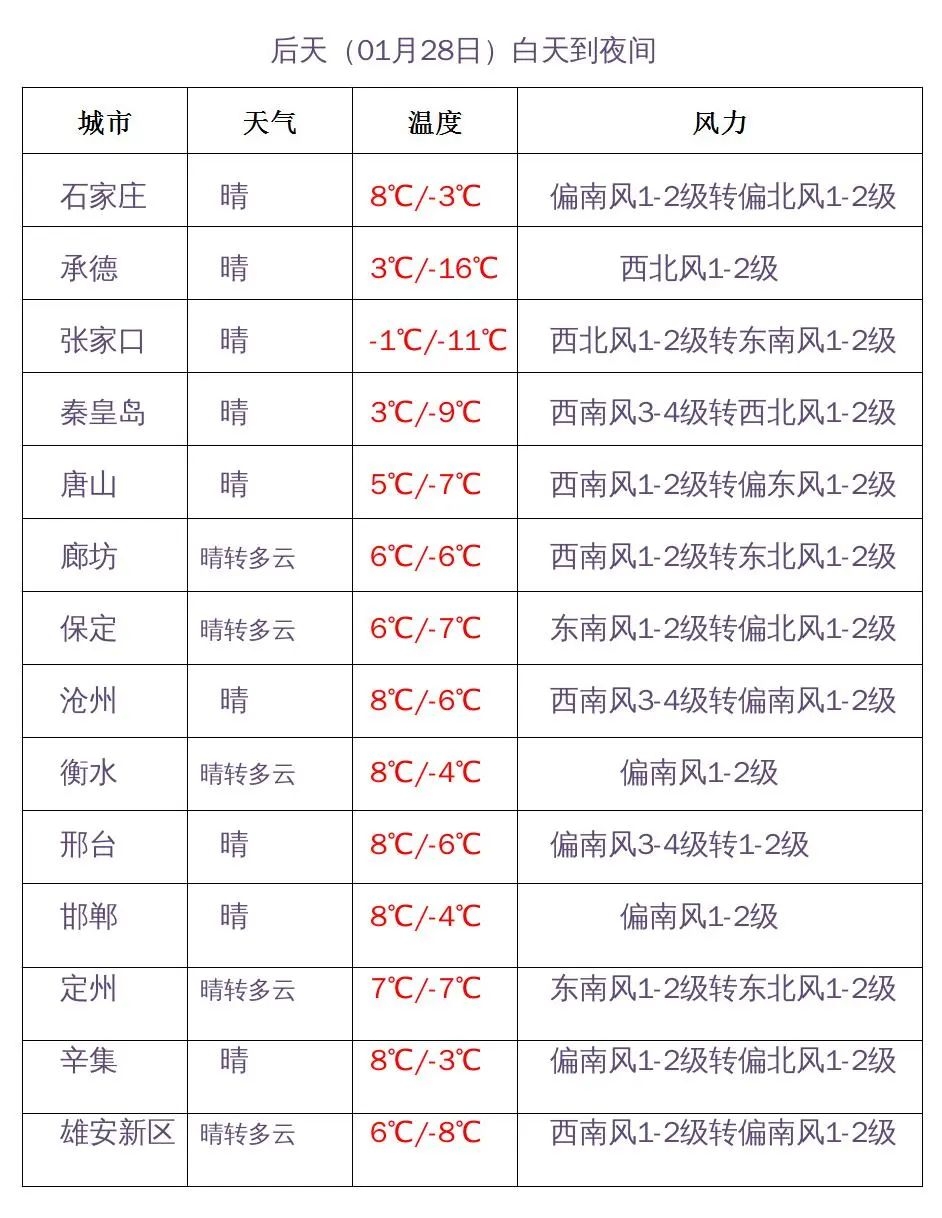 后天（01月28日）白天到夜间

| 城市 | 天气 | 温度 | 风力 |
|---|---|---|---|
| 石家庄 | 晴 | 8℃/-3℃ | 偏南风1-2级转偏北风1-2级 |
| 承德 | 晴 | 3℃/-16℃ | 西北风1-2级 |
| 张家口 | 晴 | -1℃/-11℃ | 西北风1-2级转东南风1-2级 |
| 秦皇岛 | 晴 | 3℃/-9℃ | 西南风3-4级转西北风1-2级 |
| 唐山 | 晴 | 5℃/-7℃ | 西南风1-2级转偏东风1-2级 |
| 廊坊 | 晴转多云 | 6℃/-6℃ | 西南风1-2级转东北风1-2级 |
| 保定 | 晴转多云 | 6℃/-7℃ | 东南风1-2级转偏北风1-2级 |
| 沧州 | 晴 | 8℃/-6℃ | 西南风3-4级转偏南风1-2级 |
| 衡水 | 晴转多云 | 8℃/-4℃ | 偏南风1-2级 |
| 邢台 | 晴 | 8℃/-6℃ | 偏南风3-4级转1-2级 |
| 邯郸 | 晴 | 8℃/-4℃ | 偏南风1-2级 |
| 定州 | 晴转多云 | 7℃/-7℃ | 东南风1-2级转东北风1-2级 |
| 辛集 | 晴 | 8℃/-3℃ | 偏南风1-2级转偏北风1-2级 |
| 雄安新区 | 晴转多云 | 6℃/-8℃ | 西南风1-2级转偏南风1-2级 |